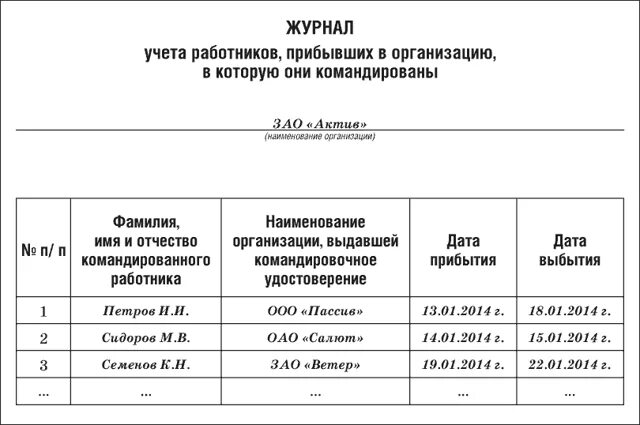 ЖУРНАЛ
учета работников, прибывших в организацию, в которую они командированы

ЗАО «Актив»
(наименование организации)

| № п/ п | Фамилия, имя и отчество командированного работника | Наименование организации, выдавшей командировочное удостоверение | Дата прибытия | Дата выбытия |
|---|---|---|---|---|
| 1 | Петров И.И. | ООО «Пассив» | 13.01.2014 г. | 18.01.2014 г. |
| 2 | Сидоров М.В. | ОАО «Салют» | 14.01.2014 г. | 15.01.2014 г. |
| 3 | Семенов К.Н. | ЗАО «Ветер» | 19.01.2014 г. | 22.01.2014 г. |
| ... | ... | ... | ... | ... |